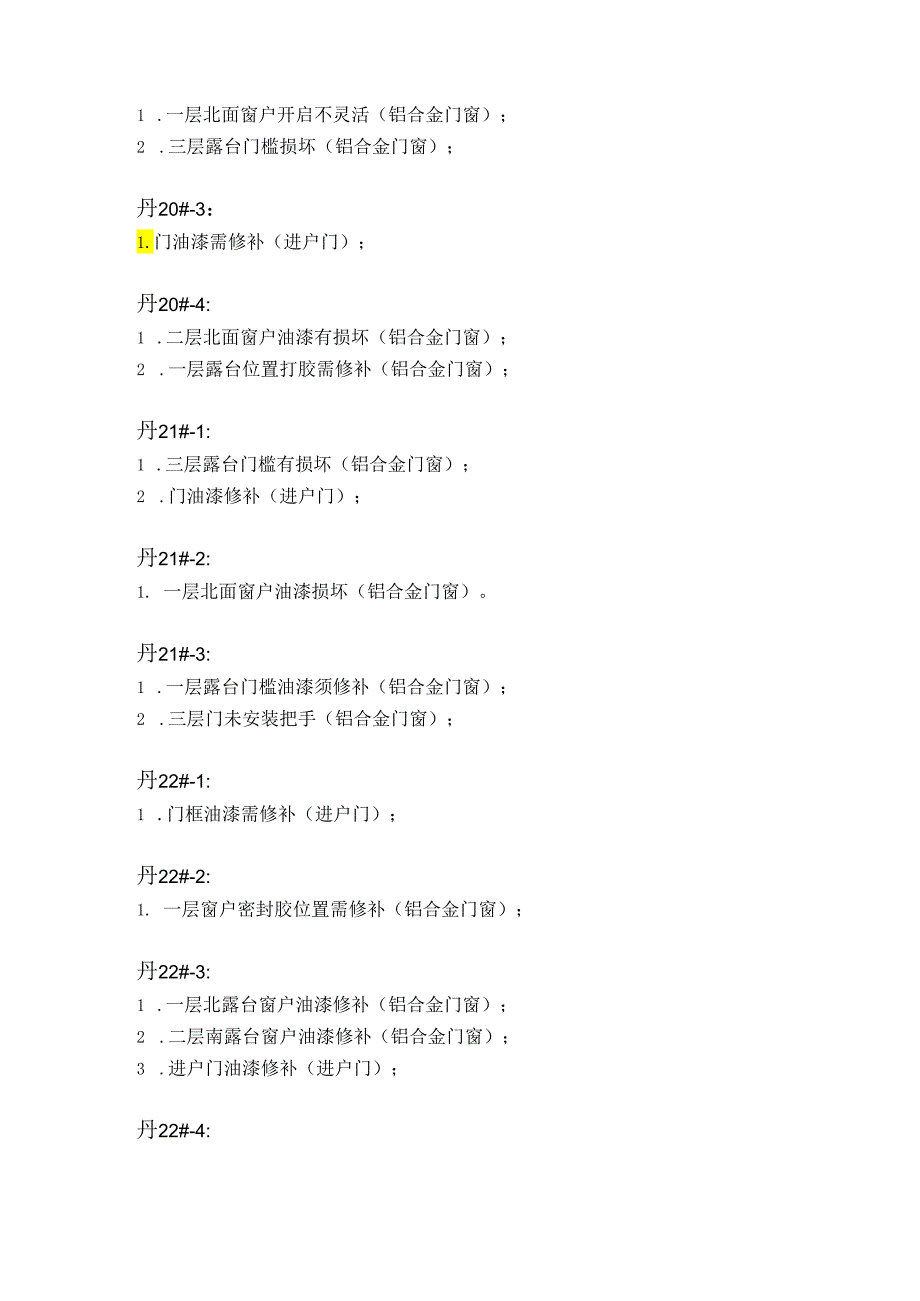 1 .一层北面窗户开启不灵活（铝合金门窗）；
2 .三层露台门槛损坏（铝合金门窗）；

丹20#-3：
1.门油漆需修补（进户门）；

丹20#-4:
1 .二层北面窗户油漆有损坏（铝合金门窗）；
2 .一层露台位置打胶需修补（铝合金门窗）；

丹21#-1:
1 .三层露台门槛有损坏（铝合金门窗）；
2 .门油漆修补（进户门）；

丹21#-2:
1. 一层北面窗户油漆损坏（铝合金门窗）。

丹21#-3:
1 .一层露台门槛油漆须修补（铝合金门窗）；
2 .三层门未安装把手（铝合金门窗）；

丹22#-1:
1 .门框油漆需修补（进户门）；

丹22#-2:
1. 一层窗户密封胶位置需修补（铝合金门窗）；

丹22#-3:
1 .一层北露台窗户油漆修补（铝合金门窗）；
2 .二层南露台窗户油漆修补（铝合金门窗）；
3 .进户门油漆修补（进户门）；

丹22#-4: